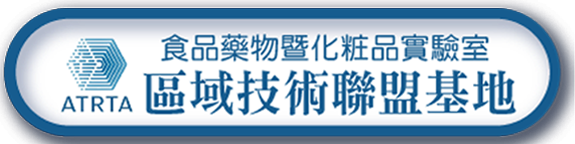 ATRTA

食品藥物暨化粧品實驗室
區域技術聯盟基地